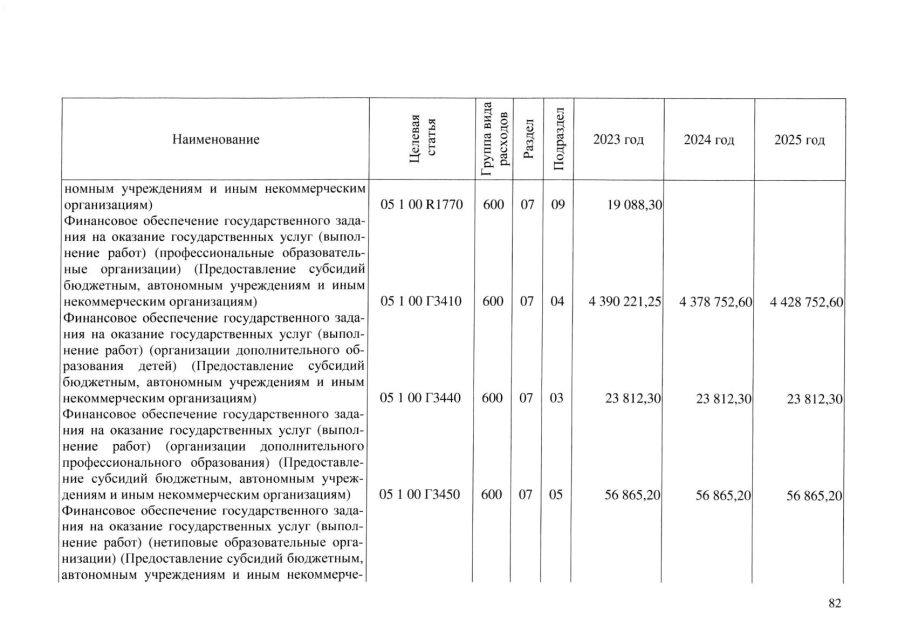 | Наименование | Целевая статья | Группа вида расходов | Раздел | Подраздел | 2023 год | 2024 год | 2025 год |
|---|---|---|---|---|---|---|---|
| номным учреждениям и иным некоммерческим организациям) | 05 1 00 R1770 | 600 | 07 | 09 | 19 088,30 | | |
| Финансовое обеспечение государственного задания на оказание государственных услуг (выполнение работ) (профессиональные образовательные организации) (Предоставление субсидий бюджетным, автономным учреждениям и иным некоммерческим организациям) | 05 1 00 Г3410 | 600 | 07 | 04 | 4 390 221,25 | 4 378 752,60 | 4 428 752,60 |
| Финансовое обеспечение государственного задания на оказание государственных услуг (выполнение работ) (организации дополнительного образования детей) (Предоставление субсидий бюджетным, автономным учреждениям и иным некоммерческим организациям) | 05 1 00 Г3440 | 600 | 07 | 03 | 23 812,30 | 23 812,30 | 23 812,30 |
| Финансовое обеспечение государственного задания на оказание государственных услуг (выполнение работ) (организации дополнительного профессионального образования) (Предоставление субсидий бюджетным, автономным учреждениям и иным некоммерческим организациям) | 05 1 00 Г3450 | 600 | 07 | 05 | 56 865,20 | 56 865,20 | 56 865,20 |
| Финансовое обеспечение государственного задания на оказание государственных услуг (выполнение работ) (нетиповые образовательные организации) (Предоставление субсидий бюджетным, автономным учреждениям и иным некоммерче- | | | | | | | |

82